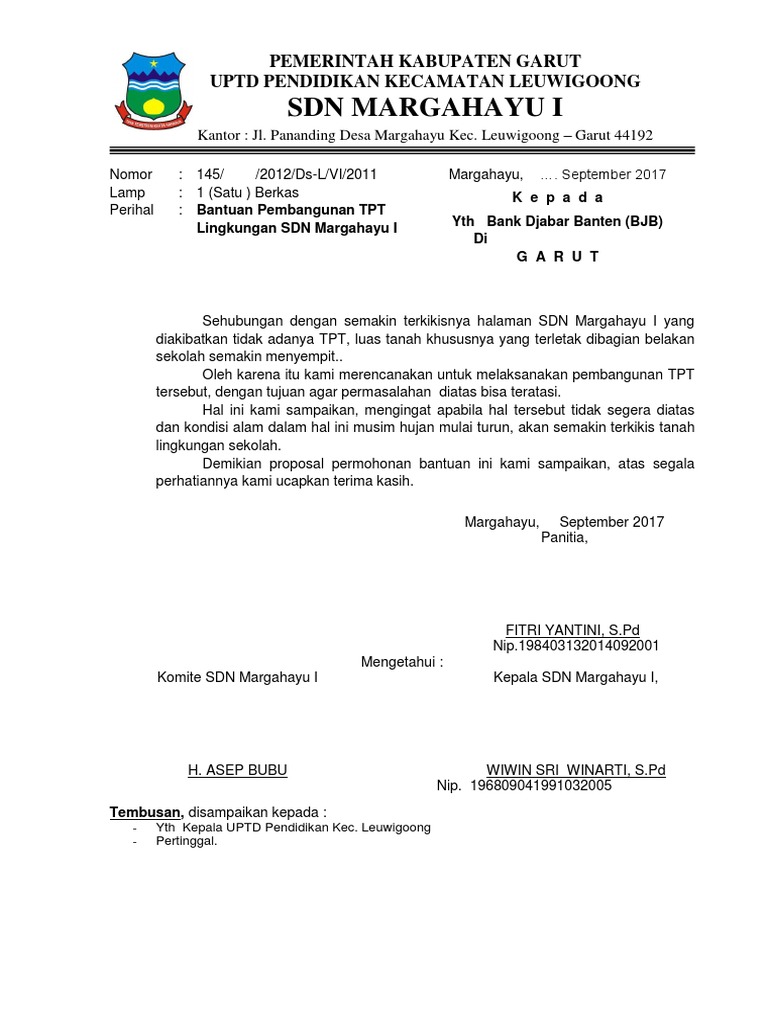 PEMERINTAH KABUPATEN GARUT
UPTD PENDIDIKAN KECAMATAN LEUWIGOONG
SDN MARGAHAYU I

Kantor : Jl. Pananding Desa Margahayu Kec. Leuwigoong – Garut 44192

Nomor : 145/ /2012/Ds-L/VI/2011
Lamp : 1 (Satu ) Berkas
Perihal : Bantuan Pembangunan TPT Lingkungan SDN Margahayu I

Margahayu, .... September 2017
K e p a d a
Yth Bank Djabar Banten (BJB)
Di
G A R U T

Sehubungan dengan semakin terkikisnya halaman SDN Margahayu I yang diakibatkan tidak adanya TPT, luas tanah khususnya yang terletak dibagian belakan sekolah semakin menyempit..

Oleh karena itu kami merencanakan untuk melaksanakan pembangunan TPT tersebut, dengan tujuan agar permasalahan diatas bisa teratasi.

Hal ini kami sampaikan, mengingat apabila hal tersebut tidak segera diatas dan kondisi alam dalam hal ini musim hujan mulai turun, akan semakin terkikis tanah lingkungan sekolah.

Demikian proposal permohonan bantuan ini kami sampaikan, atas segala perhatiannya kami ucapkan terima kasih.

Margahayu, September 2017
Panitia,

FITRI YANTINI, S.Pd
Nip.198403132014092001

Mengetahui :
Komite SDN Margahayu I

Kepala SDN Margahayu I,

H. ASEP BUBU

WIWIN SRI WINARTI, S.Pd
Nip. 196809041991032005

Tembusan, disampaikan kepada :
- Yth Kepala UPTD Pendidikan Kec. Leuwigoong
- Pertinggal.